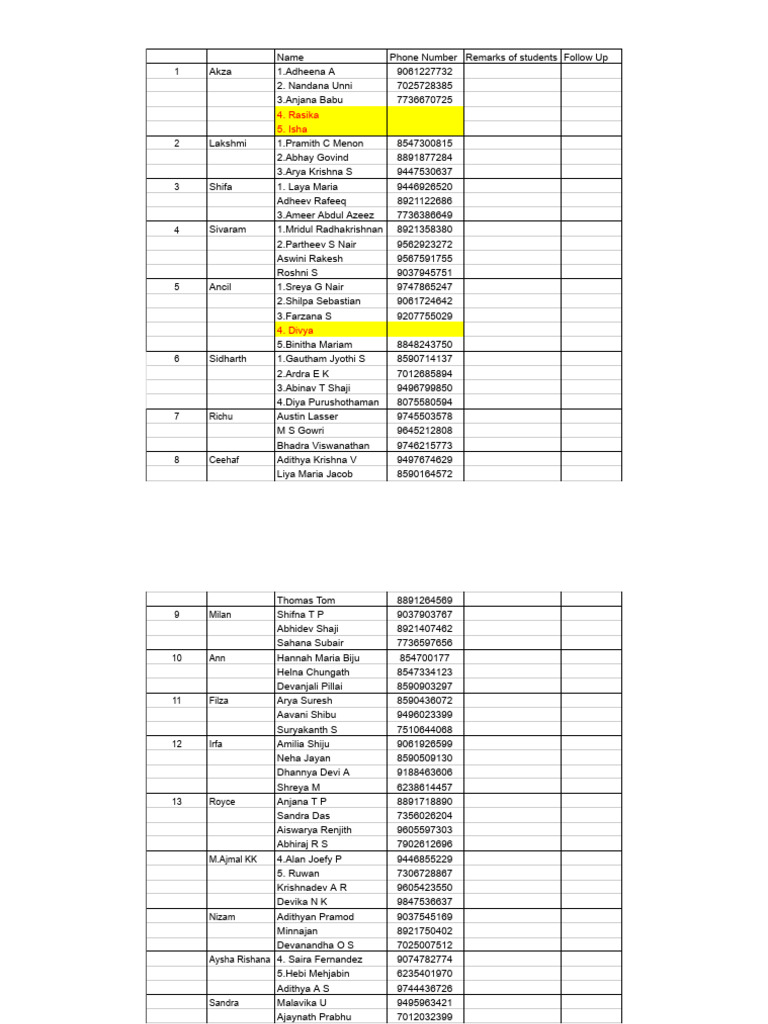 | | | Name | Phone Number | Remarks of students | Follow Up |
|---|---|---|---|---|---|
| 1 | Akza | 1.Adheena A | 9061227732 | | |
| | | 2. Nandana Unni | 7025728385 | | |
| | | 3.Anjana Babu | 7736670725 | | |
| | | 4. Rasika | | | |
| | | 5. Isha | | | |
| 2 | Lakshmi | 1.Pramith C Menon | 8547300815 | | |
| | | 2.Abhay Govind | 8891877284 | | |
| | | 3.Arya Krishna S | 9447530637 | | |
| 3 | Shifa | 1. Laya Maria | 9446926520 | | |
| | | Adheev Rafeeq | 8921122686 | | |
| | | 3.Ameer Abdul Azeez | 7736386649 | | |
| 4 | Sivaram | 1.Mridul Radhakrishnan | 8921358380 | | |
| | | 2.Partheev S Nair | 9562923272 | | |
| | | Aswini Rakesh | 9567591755 | | |
| | | Roshni S | 9037945751 | | |
| 5 | Ancil | 1.Sreya G Nair | 9747865247 | | |
| | | 2.Shilpa Sebastian | 9061724642 | | |
| | | 3.Farzana S | 9207755029 | | |
| | | 4. Divya | | | |
| | | 5.Binitha Mariam | 8848243750 | | |
| 6 | Sidharth | 1.Gautham Jyothi S | 8590714137 | | |
| | | 2.Ardra E K | 7012685894 | | |
| | | 3.Abinav T Shaji | 9496799850 | | |
| | | 4.Diya Purushothaman | 8075580594 | | |
| 7 | Richu | Austin Lasser | 9745503578 | | |
| | | M S Gowri | 9645212808 | | |
| | | Bhadra Viswanathan | 9746215773 | | |
| 8 | Ceehaf | Adithya Krishna V | 9497674629 | | |
| | | Liya Maria Jacob | 8590164572 | | |

| | | | | | |
|---|---|---|---|---|---|
| | | Thomas Tom | 8891264569 | | |
| 9 | Milan | Shifna T P | 9037903767 | | |
| | | Abhidev Shaji | 8921407462 | | |
| | | Sahana Subair | 7736597656 | | |
| 10 | Ann | Hannah Maria Biju | 854700177 | | |
| | | Helna Chungath | 8547334123 | | |
| | | Devanjali Pillai | 8590903297 | | |
| 11 | Filza | Arya Suresh | 8590436072 | | |
| | | Aavani Shibu | 9496023399 | | |
| | | Suryakanth S | 7510644068 | | |
| 12 | Irfa | Amilia Shiju | 9061926599 | | |
| | | Neha Jayan | 8590509130 | | |
| | | Dhannya Devi A | 9188463606 | | |
| | | Shreya M | 6238614457 | | |
| 13 | Royce | Anjana T P | 8891718890 | | |
| | | Sandra Das | 7356026204 | | |
| | | Aiswarya Renjith | 9605597303 | | |
| | | Abhiraj R S | 7902612696 | | |
| | M.Ajmal KK | 4.Alan Joefy P | 9446855229 | | |
| | | 5. Ruwan | 7306728867 | | |
| | | Krishnadev A R | 9605423550 | | |
| | | Devika N K | 9847536637 | | |
| | Nizam | Adithyan Pramod | 9037545169 | | |
| | | Minnajan | 8921750402 | | |
| | | Devanandha O S | 7025007512 | | |
| | Aysha Rishana | 4. Saira Fernandez | 9074782774 | | |
| | | 5.Hebi Mehjabin | 6235401970 | | |
| | | Adithya A S | 9744436726 | | |
| | Sandra | Malavika U | 9495963421 | | |
| | | Ajaynath Prabhu | 7012032399 | | |